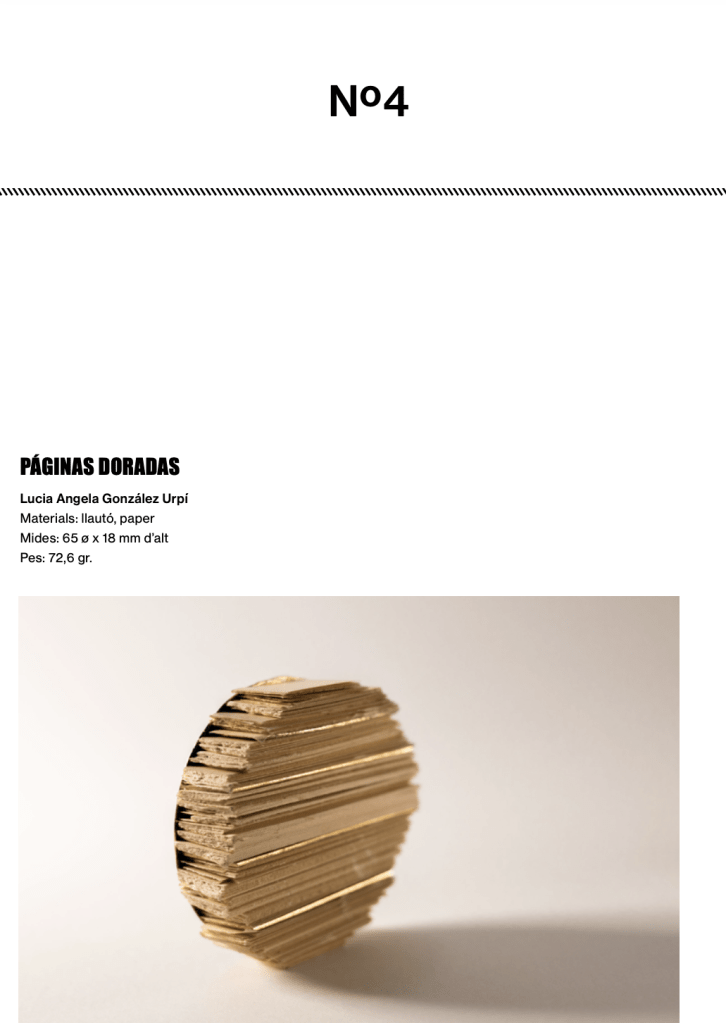 Nº4

PÁGINAS DORADAS

Lucia Angela González Urpí
Materials: llautó, paper
Mides: 65 ø x 18 mm d'alt
Pes: 72,6 gr.